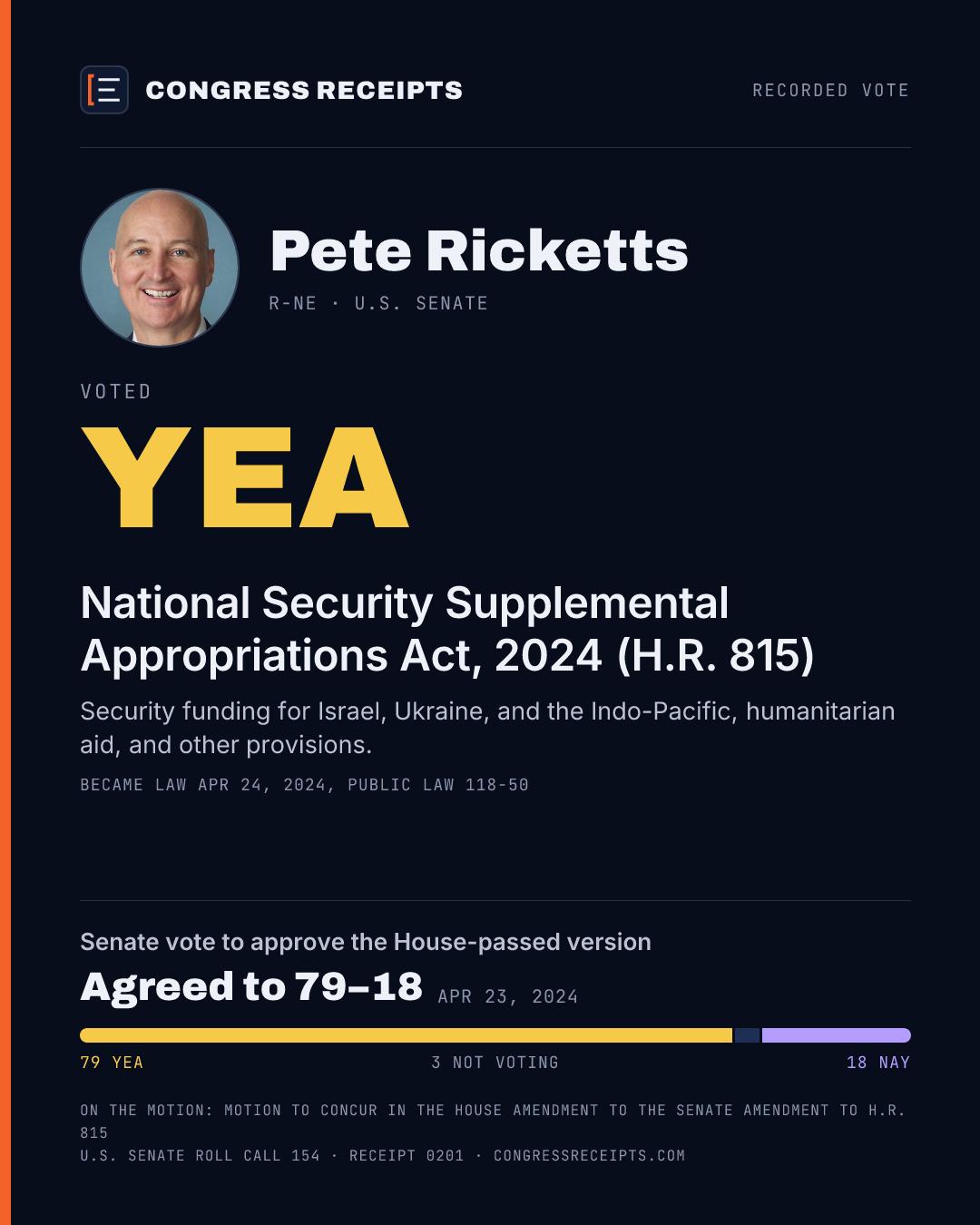 CONGRESS RECEIPTS

RECORDED VOTE

Pete Ricketts

R-NE · U.S. SENATE

VOTED

YEA

National Security Supplemental Appropriations Act, 2024 (H.R. 815)

Security funding for Israel, Ukraine, and the Indo-Pacific, humanitarian aid, and other provisions.

BECAME LAW APR 24, 2024, PUBLIC LAW 118-50

Senate vote to approve the House-passed version

Agreed to 79–18 APR 23, 2024

79 YEA 3 NOT VOTING 18 NAY

ON THE MOTION: MOTION TO CONCUR IN THE HOUSE AMENDMENT TO THE SENATE AMENDMENT TO H.R. 815

U.S. SENATE ROLL CALL 154 · RECEIPT 0201 · CONGRESSRECEIPTS.COM